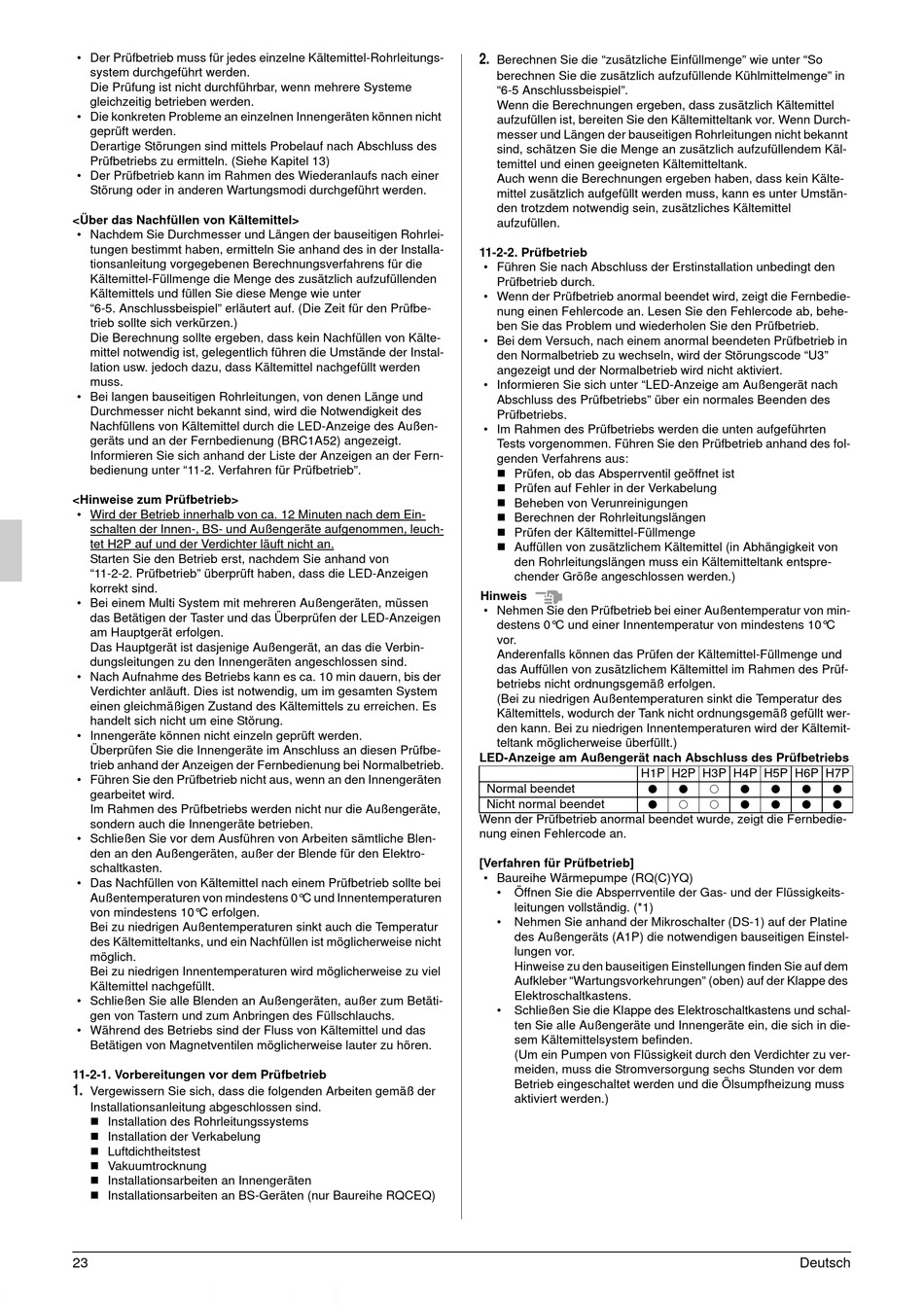 • Der Prüfbetrieb muss für jedes einzelne Kältemittel-Rohrleitungssystem durchgeführt werden.
Die Prüfung ist nicht durchführbar, wenn mehrere Systeme gleichzeitig betrieben werden.
• Die konkreten Probleme an einzelnen Innengeräten können nicht geprüft werden.
Derartige Störungen sind mittels Probelauf nach Abschluss des Prüfbetriebs zu ermitteln. (Siehe Kapitel 13)
• Der Prüfbetrieb kann im Rahmen des Wiederanlaufs nach einer Störung oder in anderen Wartungsmodi durchgeführt werden.

<Über das Nachfüllen von Kältemittel>
• Nachdem Sie Durchmesser und Längen der bauseitigen Rohrleitungen bestimmt haben, ermitteln Sie anhand des in der Installationsanleitung vorgegebenen Berechnungsverfahrens für die Kältemittel-Füllmenge die Menge des zusätzlich aufzufüllenden Kältemittels und füllen Sie diese Menge wie unter "6-5. Anschlussbeispiel" erläutert auf. (Die Zeit für den Prüfbetrieb sollte sich verkürzen.)
Die Berechnung sollte ergeben, dass kein Nachfüllen von Kältemittel notwendig ist, gelegentlich führen die Umstände der Installation usw. jedoch dazu, dass Kältemittel nachgefüllt werden muss.
• Bei langen bauseitigen Rohrleitungen, von denen Länge und Durchmesser nicht bekannt sind, wird die Notwendigkeit des Nachfüllens von Kältemittel durch die LED-Anzeige des Außengeräts und an der Fernbedienung (BRC1A52) angezeigt. Informieren Sie sich anhand der Liste der Anzeigen an der Fernbedienung unter "11-2. Verfahren für Prüfbetrieb".

<Hinweise zum Prüfbetrieb>
• Wird der Betrieb innerhalb von ca. 12 Minuten nach dem Einschalten der Innen-, BS- und Außengeräte aufgenommen, leuchtet H2P auf und der Verdichter läuft nicht an.
Starten Sie den Betrieb erst, nachdem Sie anhand von "11-2-2. Prüfbetrieb" überprüft haben, dass die LED-Anzeigen korrekt sind.
• Bei einem Multi System mit mehreren Außengeräten, müssen das Betätigen der Taster und das Überprüfen der LED-Anzeigen am Hauptgerät erfolgen.
Das Hauptgerät ist dasjenige Außengerät, an das die Verbindungsleitungen zu den Innengeräten angeschlossen sind.
• Nach Aufnahme des Betriebs kann es ca. 10 min dauern, bis der Verdichter anläuft. Dies ist notwendig, um im gesamten System einen gleichmäßigen Zustand des Kältemittels zu erreichen. Es handelt sich nicht um eine Störung.
• Innengeräte können nicht einzeln geprüft werden.
Überprüfen Sie die Innengeräte im Anschluss an diesen Prüfbetrieb anhand der Anzeigen der Fernbedienung bei Normalbetrieb.
• Führen Sie den Prüfbetrieb nicht aus, wenn an den Innengeräten gearbeitet wird.
Im Rahmen des Prüfbetriebs werden nicht nur die Außengeräte, sondern auch die Innengeräte betrieben.
• Schließen Sie vor dem Ausführen von Arbeiten sämtliche Blenden an den Außengeräten, außer der Blende für den Elektroschaltkasten.
• Das Nachfüllen von Kältemittel nach einem Prüfbetrieb sollte bei Außentemperaturen von mindestens 0°C und Innentemperaturen von mindestens 10°C erfolgen.
Bei zu niedrigen Außentemperaturen sinkt auch die Temperatur des Kältemitteltanks, und ein Nachfüllen ist möglicherweise nicht möglich.
Bei zu niedrigen Innentemperaturen wird möglicherweise zu viel Kältemittel nachgefüllt.
• Schließen Sie alle Blenden an Außengeräten, außer zum Betätigen von Tastern und zum Anbringen des Füllschlauchs.
• Während des Betriebs sind der Fluss von Kältemittel und das Betätigen von Magnetventilen möglicherweise lauter zu hören.

11-2-1. Vorbereitungen vor dem Prüfbetrieb
1. Vergewissern Sie sich, dass die folgenden Arbeiten gemäß der Installationsanleitung abgeschlossen sind.
■ Installation des Rohrleitungssystems
■ Installation der Verkabelung
■ Luftdichtheitstest
■ Vakuumtrocknung
■ Installationsarbeiten an Innengeräten
■ Installationsarbeiten an BS-Geräten (nur Baureihe RQCEQ)

2. Berechnen Sie die "zusätzliche Einfüllmenge" wie unter "So berechnen Sie die zusätzlich aufzufüllende Kühlmittelmenge" in "6-5 Anschlussbeispiel".
Wenn die Berechnungen ergeben, dass zusätzlich Kältemittel aufzufüllen ist, bereiten Sie den Kältemitteltank vor. Wenn Durchmesser und Längen der bauseitigen Rohrleitungen nicht bekannt sind, schätzen Sie die Menge an zusätzlich aufzufüllendem Kältemittel und einen geeigneten Kältemitteltank.
Auch wenn die Berechnungen ergeben haben, dass kein Kältemittel zusätzlich aufgefüllt werden muss, kann es unter Umständen trotzdem notwendig sein, zusätzliches Kältemittel aufzufüllen.

11-2-2. Prüfbetrieb
• Führen Sie nach Abschluss der Erstinstallation unbedingt den Prüfbetrieb durch.
• Wenn der Prüfbetrieb anormal beendet wird, zeigt die Fernbedienung einen Fehlercode an. Lesen Sie den Fehlercode ab, beheben Sie das Problem und wiederholen Sie den Prüfbetrieb.
• Bei dem Versuch, nach einem anormal beendeten Prüfbetrieb in den Normalbetrieb zu wechseln, wird der Störungscode "U3" angezeigt und der Normalbetrieb wird nicht aktiviert.
• Informieren Sie sich unter "LED-Anzeige am Außengerät nach Abschluss des Prüfbetriebs" über ein normales Beenden des Prüfbetriebs.
• Im Rahmen des Prüfbetriebs werden die unten aufgeführten Tests vorgenommen. Führen Sie den Prüfbetrieb anhand des folgenden Verfahrens aus:
■ Prüfen, ob das Absperrventil geöffnet ist
■ Prüfen auf Fehler in der Verkabelung
■ Beheben von Verunreinigungen
■ Berechnen der Rohrleitungslängen
■ Prüfen der Kältemittel-Füllmenge
■ Auffüllen von zusätzlichem Kältemittel (in Abhängigkeit von den Rohrleitungslängen muss ein Kältemitteltank entsprechender Größe angeschlossen werden.)

Hinweis
• Nehmen Sie den Prüfbetrieb bei einer Außentemperatur von mindestens 0°C und einer Innentemperatur von mindestens 10°C vor.
Anderenfalls können das Prüfen der Kältemittel-Füllmenge und das Auffüllen von zusätzlichem Kältemittel im Rahmen des Prüfbetriebs nicht ordnungsgemäß erfolgen.
(Bei zu niedrigen Außentemperaturen sinkt die Temperatur des Kältemittels, wodurch der Tank nicht ordnungsgemäß gefüllt werden kann. Bei zu niedrigen Innentemperaturen wird der Kältemitteltank möglicherweise überfüllt.)

LED-Anzeige am Außengerät nach Abschluss des Prüfbetriebs

| | H1P | H2P | H3P | H4P | H5P | H6P | H7P |
|---|---|---|---|---|---|---|---|
| Normal beendet | ● | ● | ○ | ● | ● | ● | ● |
| Nicht normal beendet | ● | ○ | ○ | ● | ● | ● | ● |

Wenn der Prüfbetrieb anormal beendet wurde, zeigt die Fernbedienung einen Fehlercode an.

[Verfahren für Prüfbetrieb]
• Baureihe Wärmepumpe (RQ(C)YQ)
• Öffnen Sie die Absperrventile der Gas- und der Flüssigkeitsleitungen vollständig. (*1)
• Nehmen Sie anhand der Mikroschalter (DS-1) auf der Platine des Außengeräts (A1P) die notwendigen bauseitigen Einstellungen vor.
Hinweise zu den bauseitigen Einstellungen finden Sie auf dem Aufkleber "Wartungsvorkehrungen" (oben) auf der Klappe des Elektroschaltkastens.
• Schließen Sie die Klappe des Elektroschaltkastens und schalten Sie alle Außengeräte und Innengeräte ein, die sich in diesem Kältemittelsystem befinden.
(Um ein Pumpen von Flüssigkeit durch den Verdichter zu vermeiden, muss die Stromversorgung sechs Stunden vor dem Betrieb eingeschaltet werden und die Ölsumpfheizung muss aktiviert werden.)

23 Deutsch